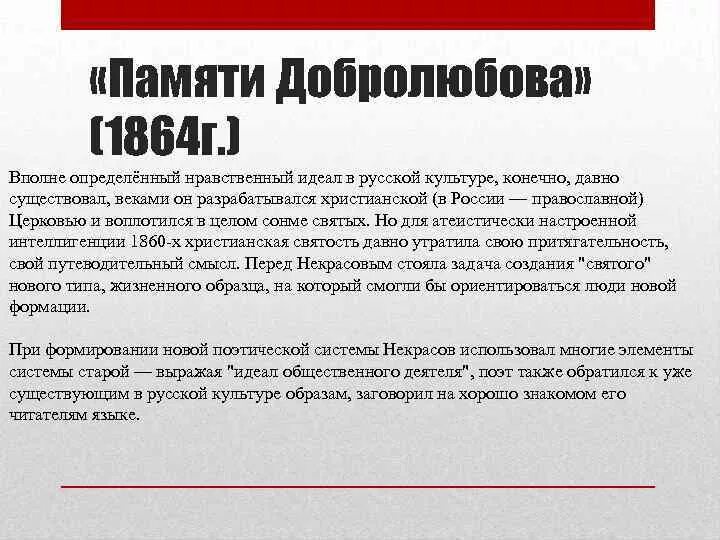 «Памяти Добролюбова» (1864г.)

Вполне определённый нравственный идеал в русской культуре, конечно, давно существовал, веками он разрабатывался христианской (в России — православной) Церковью и воплотился в целом сонме святых. Но для атеистически настроенной интеллигенции 1860-х христианская святость давно утратила свою притягательность, свой путеводительный смысл. Перед Некрасовым стояла задача создания "святого" нового типа, жизненного образца, на который смогли бы ориентироваться люди новой формации.

При формировании новой поэтической системы Некрасов использовал многие элементы системы старой — выражая "идеал общественного деятеля", поэт также обратился к уже существующим в русской культуре образам, заговорил на хорошо знакомом его читателям языке.